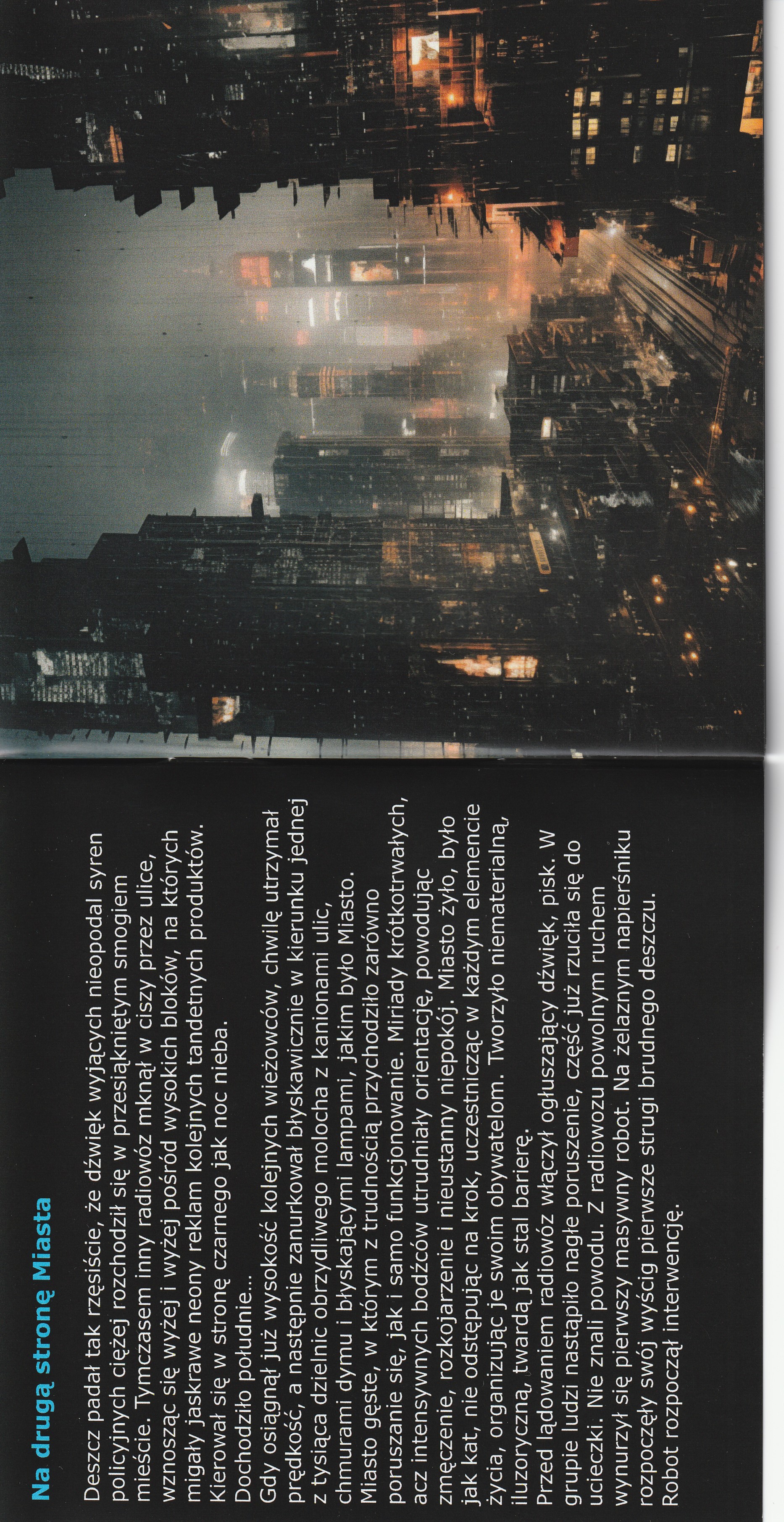 Na drugą stronę Miasta

Deszcz padał tak rzęsiście, że dźwięk wyjących nieopodal syren policyjnych ciężej rozchodził się w przesiąkniętym smogiem mieście. Tymczasem inny radiowóz mknął w ciszy przez ulice, wznosząc się wyżej i wyżej pośród wysokich bloków, na których migały jaskrawe neony reklam kolejnych tandetnych produktów. Kierował się w stronę czarnego jak noc nieba.

Dochodziło południe...

Gdy osiągnął już wysokość kolejnych wieżowców, chwilę utrzymał prędkość, a następnie zanurkował błyskawicznie w kierunku jednej z tysiąca dzielnic obrzydliwego molocha z kanionami ulic, chmurami dymu i błyskającymi lampami, jakim było Miasto. Miasto gęste, w którym z trudnością przychodziło zarówno poruszanie się, jak i samo funkcjonowanie. Miriady krótkotrwałych, acz intensywnych bodźców utrudniały orientację, powodując zmęczenie, rozkojarzenie i nieustanny niepokój. Miasto żyło, było jak kat, nie odstępując na krok, uczestnicząc w każdym elemencie życia, organizując je swoim obywatelom. Tworzyło niematerialną, iluzoryczną, twardą jak stal barierę.

Przed lądowaniem radiowóz włączył ogłuszający dźwięk, pisk. W grupie ludzi nastąpiło nagłe poruszenie, część już rzuciła się do ucieczki. Nie znali powodu. Z radiowozu powolnym ruchem wynurzył się pierwszy masywny robot. Na żelaznym napierśniku rozpoczęły swój wyścig pierwsze strugi brudnego deszczu. Robot rozpoczął interwencję.